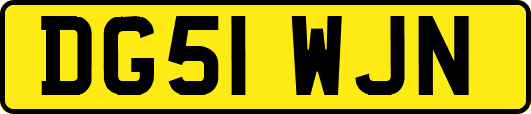 DG51 WJN